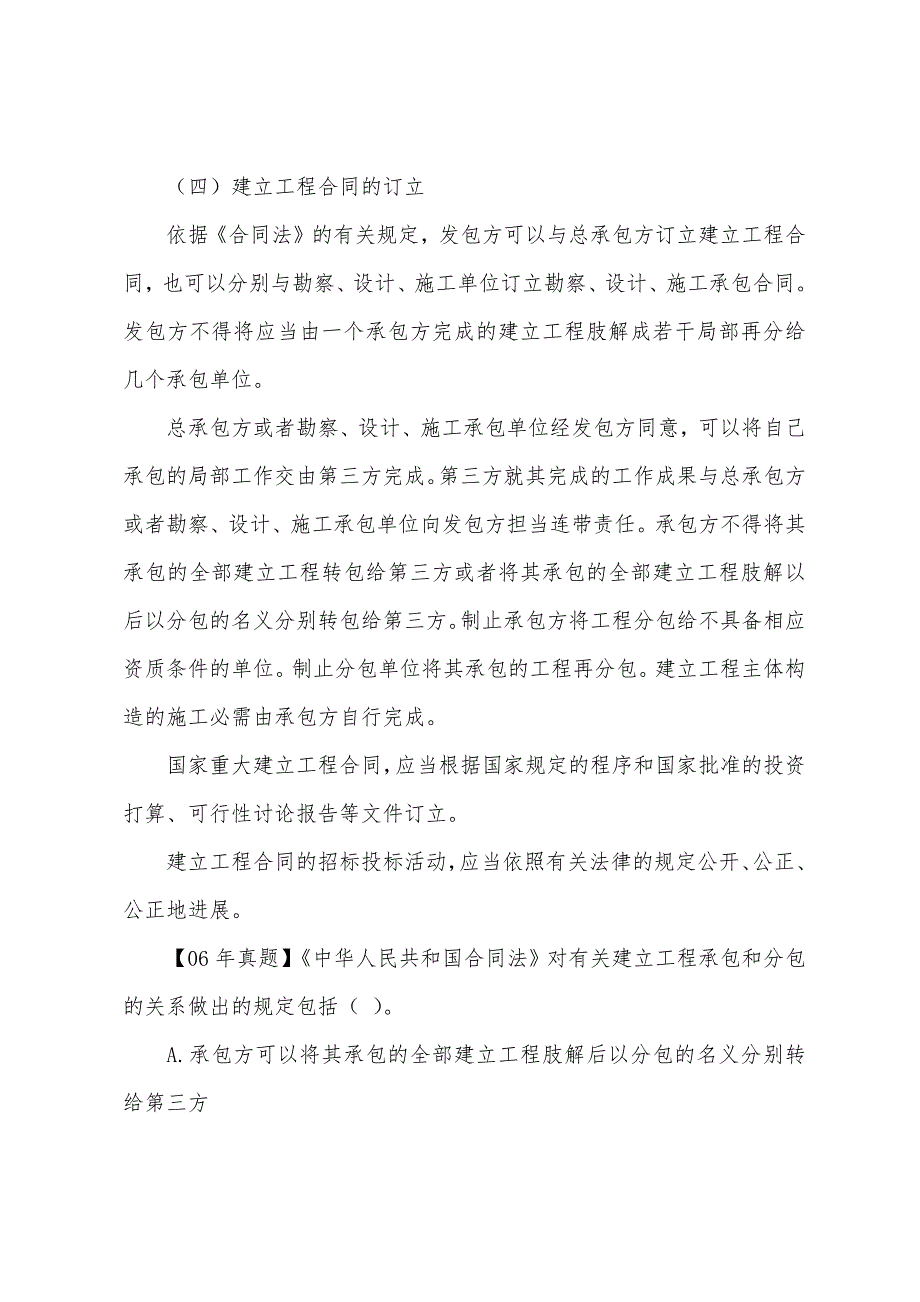 （四）建立工程合同的订立

依据《合同法》的有关规定，发包方可以与总承包方订立建立工程合同，也可以分别与勘察、设计、施工单位订立勘察、设计、施工承包合同。发包方不得将应当由一个承包方完成的建立工程肢解成若干局部再分给几个承包单位。

总承包方或者勘察、设计、施工承包单位经发包方同意，可以将自己承包的局部工作交由第三方完成。第三方就其完成的工作成果与总承包方或者勘察、设计、施工承包单位向发包方担当连带责任。承包方不得将其承包的全部建立工程转包给第三方或者将其承包的全部建立工程肢解以后以分包的名义分别转包给第三方。制止承包方将工程分包给不具备相应资质条件的单位。制止分包单位将其承包的工程再分包。建立工程主体构造的施工必需由承包方自行完成。

国家重大建立工程合同，应当根据国家规定的程序和国家批准的投资打算、可行性讨论报告等文件订立。

建立工程合同的招标投标活动，应当依照有关法律的规定公开、公正、公正地进展。

【06年真题】《中华人民共和国合同法》对有关建立工程承包和分包的关系做出的规定包括（ ）。

A.承包方可以将其承包的全部建立工程肢解后以分包的名义分别转给第三方